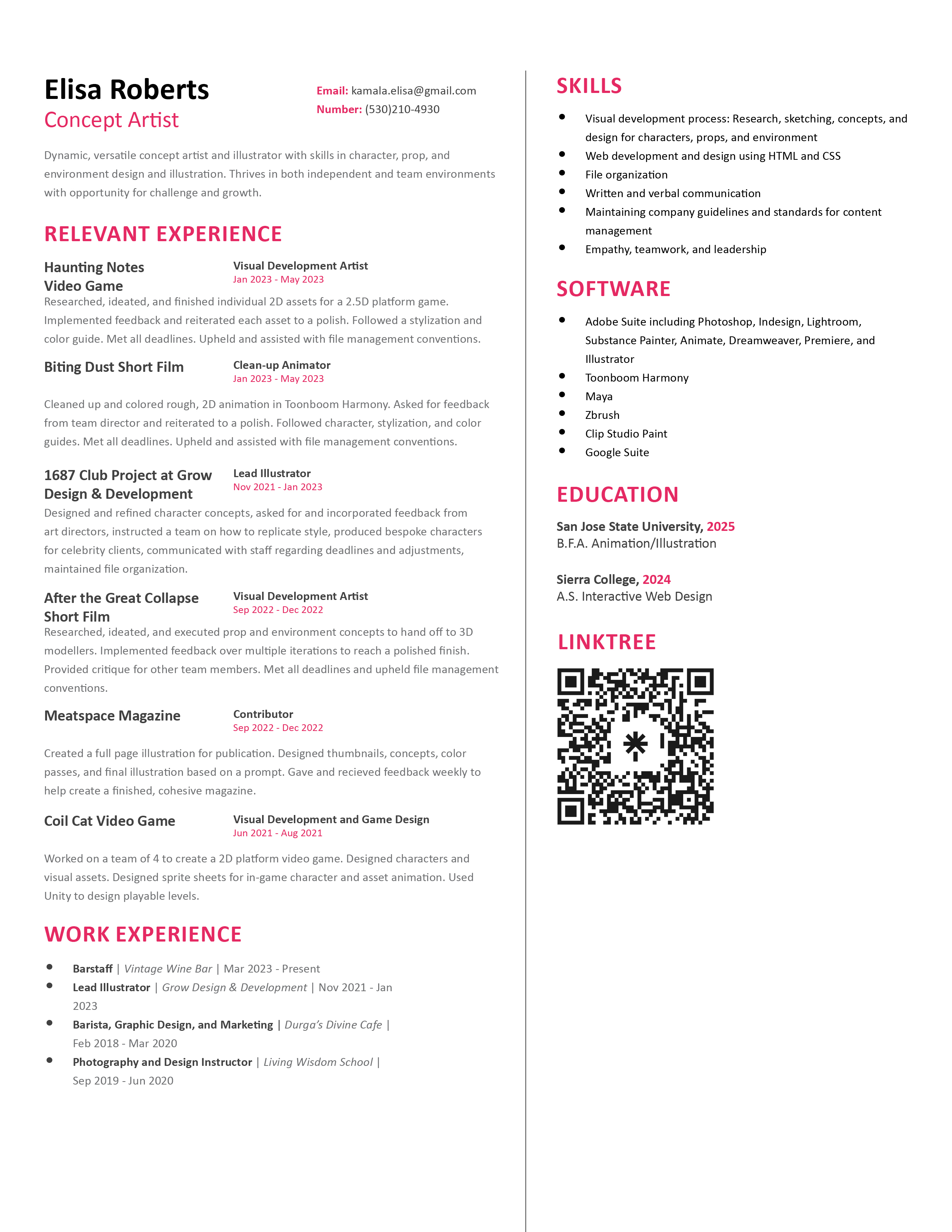 Elisa Roberts
Concept Artist

Email: kamala.elisa@gmail.com
Number: (530)210-4930

Dynamic, versatile concept artist and illustrator with skills in character, prop, and environment design and illustration. Thrives in both independent and team environments with opportunity for challenge and growth.

RELEVANT EXPERIENCE

Haunting Notes
Video Game
Visual Development Artist
Jan 2023 - May 2023
Researched, ideated, and finished individual 2D assets for a 2.5D platform game. Implemented feedback and reiterated each asset to a polish. Followed a stylization and color guide. Met all deadlines. Upheld and assisted with file management conventions.

Biting Dust Short Film
Clean-up Animator
Jan 2023 - May 2023
Cleaned up and colored rough, 2D animation in Toonboom Harmony. Asked for feedback from team director and reiterated to a polish. Followed character, stylization, and color guides. Met all deadlines. Upheld and assisted with file management conventions.

1687 Club Project at Grow Design & Development
Lead Illustrator
Nov 2021 - Jan 2023
Designed and refined character concepts, asked for and incorporated feedback from art directors, instructed a team on how to replicate style, produced bespoke characters for celebrity clients, communicated with staff regarding deadlines and adjustments, maintained file organization.

After the Great Collapse Short Film
Visual Development Artist
Sep 2022 - Dec 2022
Researched, ideated, and executed prop and environment concepts to hand off to 3D modellers. Implemented feedback over multiple iterations to reach a polished finish. Provided critique for other team members. Met all deadlines and upheld file management conventions.

Meatspace Magazine
Contributor
Sep 2022 - Dec 2022
Created a full page illustration for publication. Designed thumbnails, concepts, color passes, and final illustration based on a prompt. Gave and recieved feedback weekly to help create a finished, cohesive magazine.

Coil Cat Video Game
Visual Development and Game Design
Jun 2021 - Aug 2021
Worked on a team of 4 to create a 2D platform video game. Designed characters and visual assets. Designed sprite sheets for in-game character and asset animation. Used Unity to design playable levels.

WORK EXPERIENCE

• Barstaff | Vintage Wine Bar | Mar 2023 - Present
• Lead Illustrator | Grow Design & Development | Nov 2021 - Jan 2023
• Barista, Graphic Design, and Marketing | Durga's Divine Cafe | Feb 2018 - Mar 2020
• Photography and Design Instructor | Living Wisdom School | Sep 2019 - Jun 2020

SKILLS

• Visual development process: Research, sketching, concepts, and design for characters, props, and environment
• Web development and design using HTML and CSS
• File organization
• Written and verbal communication
• Maintaining company guidelines and standards for content management
• Empathy, teamwork, and leadership

SOFTWARE

• Adobe Suite including Photoshop, Indesign, Lightroom, Substance Painter, Animate, Dreamweaver, Premiere, and Illustrator
• Toonboom Harmony
• Maya
• Zbrush
• Clip Studio Paint
• Google Suite

EDUCATION

San Jose State University, 2025
B.F.A. Animation/Illustration

Sierra College, 2024
A.S. Interactive Web Design

LINKTREE